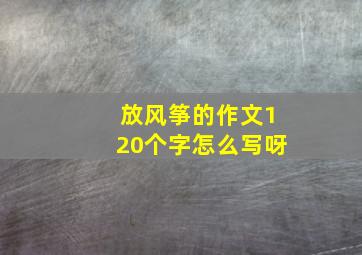 放风筝的作文120个字怎么写呀